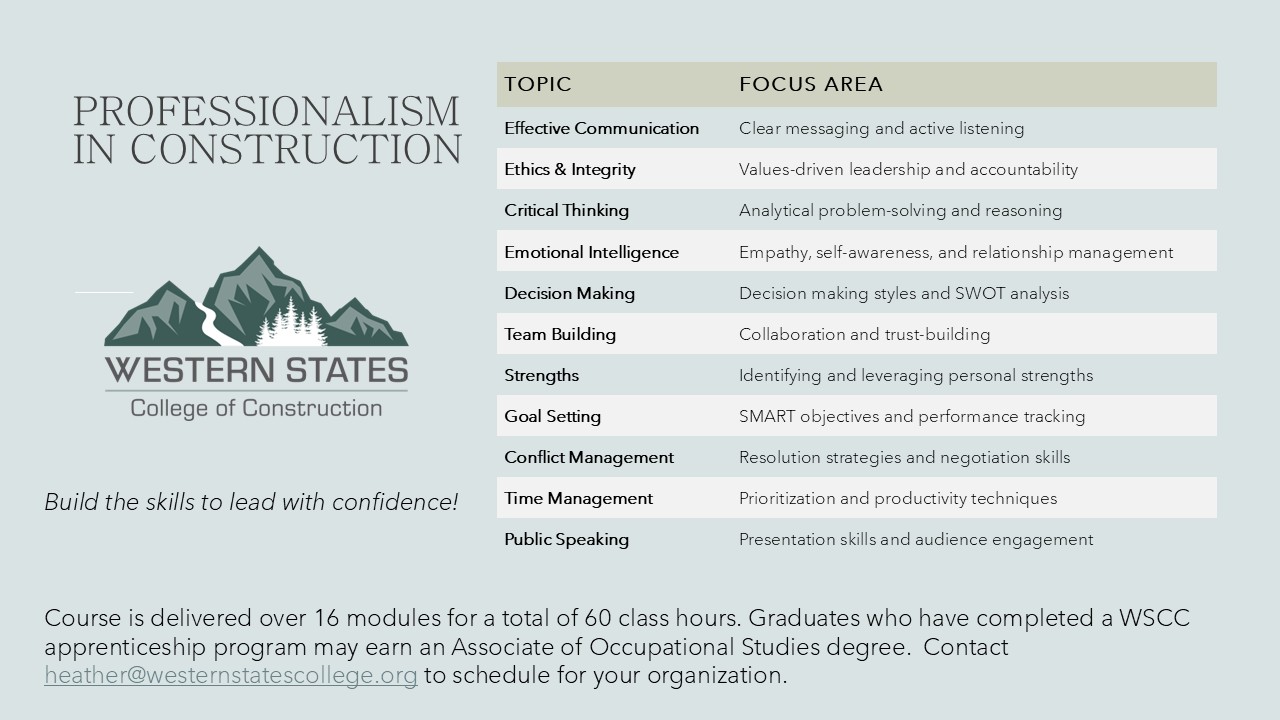 PROFESSIONALISM IN CONSTRUCTION

WESTERN STATES
College of Construction

Build the skills to lead with confidence!

| TOPIC | FOCUS AREA |
|---|---|
| Effective Communication | Clear messaging and active listening |
| Ethics & Integrity | Values-driven leadership and accountability |
| Critical Thinking | Analytical problem-solving and reasoning |
| Emotional Intelligence | Empathy, self-awareness, and relationship management |
| Decision Making | Decision making styles and SWOT analysis |
| Team Building | Collaboration and trust-building |
| Strengths | Identifying and leveraging personal strengths |
| Goal Setting | SMART objectives and performance tracking |
| Conflict Management | Resolution strategies and negotiation skills |
| Time Management | Prioritization and productivity techniques |
| Public Speaking | Presentation skills and audience engagement |

Course is delivered over 16 modules for a total of 60 class hours. Graduates who have completed a WSCC apprenticeship program may earn an Associate of Occupational Studies degree. Contact heather@westernstatescollege.org to schedule for your organization.